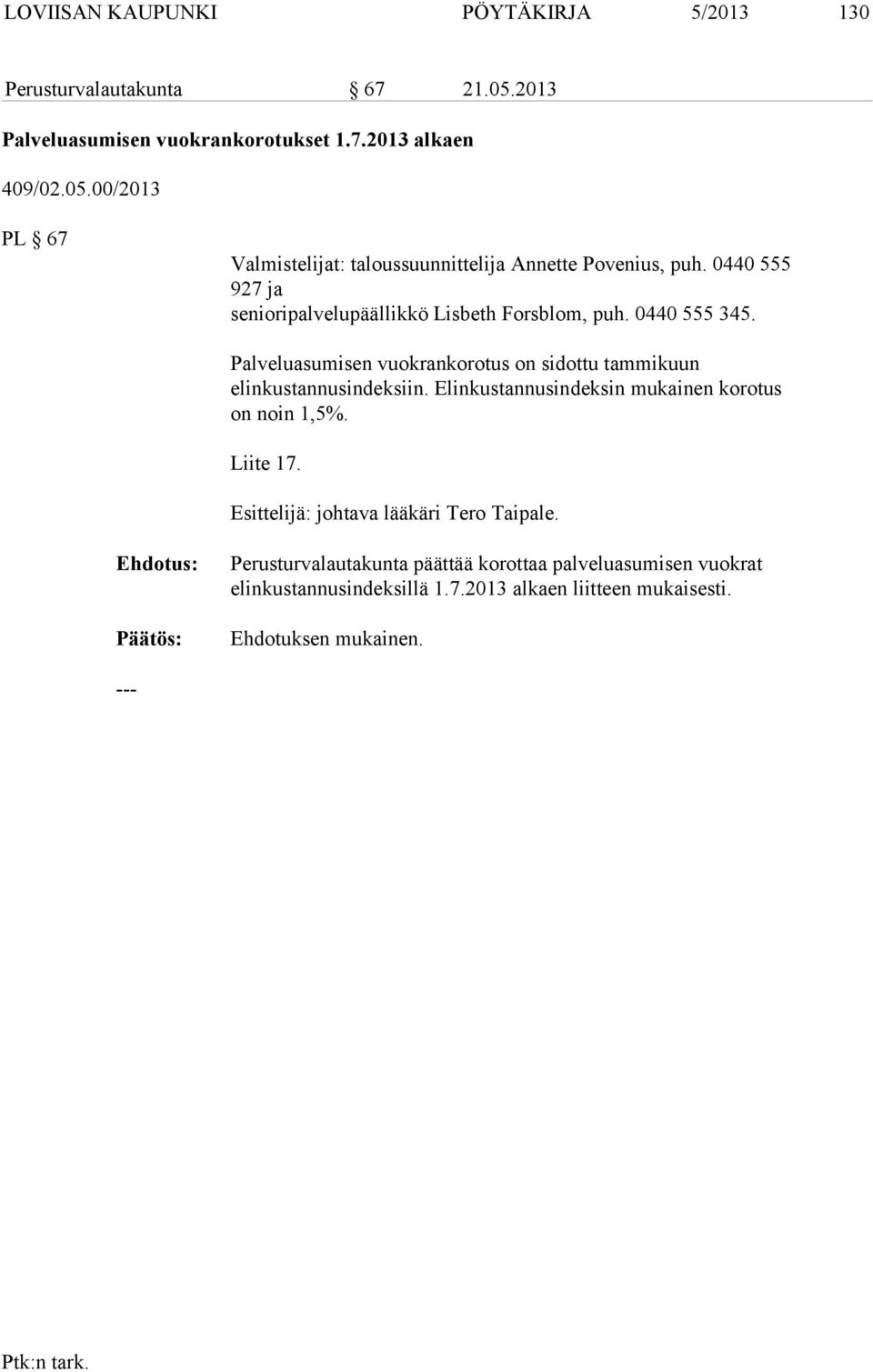 LOVIISAN KAUPUNKI PÖYTÄKIRJA 5/2013 130

Perusturvalautakunta § 67 21.05.2013

Palveluasumisen vuokrankorotukset 1.7.2013 alkaen

409/02.05.00/2013

PL § 67

Valmistelijat: taloussuunnittelija Annette Povenius, puh. 0440 555 927 ja senioripalvelupäällikkö Lisbeth Forsblom, puh. 0440 555 345.

Palveluasumisen vuokrankorotus on sidottu tammikuun elinkustannusindeksiin. Elinkustannusindeksin mukainen korotus on noin 1,5%.

Liite 17.

Esittelijä: johtava lääkäri Tero Taipale.

Ehdotus: Perusturvalautakunta päättää korottaa palveluasumisen vuokrat elinkustannusindeksillä 1.7.2013 alkaen liitteen mukaisesti.

Päätös: Ehdotuksen mukainen.

---

Ptk:n tark.